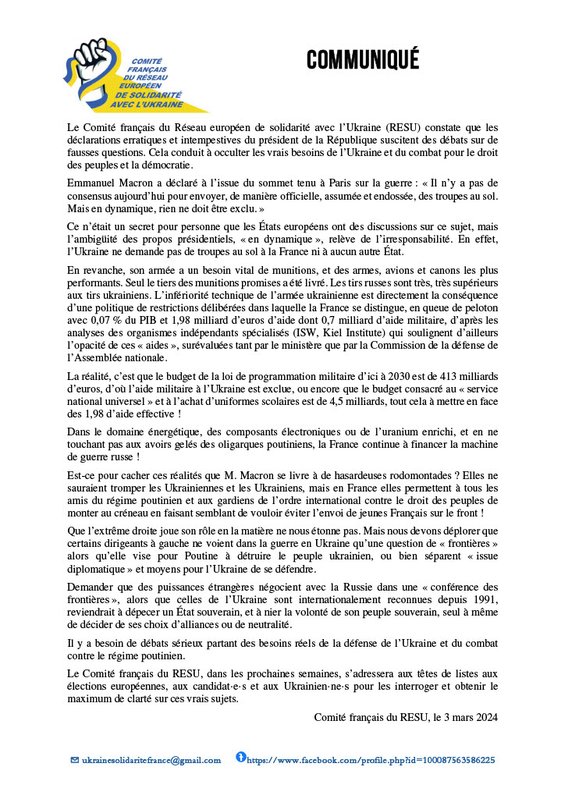 COMITÉ FRANÇAIS DU RÉSEAU EUROPÉEN DE SOLIDARITÉ AVEC L'UKRAINE

COMMUNIQUÉ

Le Comité français du Réseau européen de solidarité avec l'Ukraine (RESU) constate que les déclarations erratiques et intempestives du président de la République suscitent des débats sur de fausses questions. Cela conduit à occulter les vrais besoins de l'Ukraine et du combat pour le droit des peuples et la démocratie.

Emmanuel Macron a déclaré à l'issue du sommet tenu à Paris sur la guerre : « Il n'y a pas de consensus aujourd'hui pour envoyer, de manière officielle, assumée et endossée, des troupes au sol. Mais en dynamique, rien ne doit être exclu. »

Ce n'était un secret pour personne que les États européens ont des discussions sur ce sujet, mais l'ambigüité des propos présidentiels, « en dynamique », relève de l'irresponsabilité. En effet, l'Ukraine ne demande pas de troupes au sol à la France ni à aucun autre État.

En revanche, son armée a un besoin vital de munitions, et des armes, avions et canons les plus performants. Seul le tiers des munitions promises a été livré. Les tirs russes sont très, très supérieurs aux tirs ukrainiens. L'infériorité technique de l'armée ukrainienne est directement la conséquence d'une politique de restrictions délibérées dans laquelle la France se distingue, en queue de peloton avec 0,07 % du PIB et 1,98 milliard d'euros d'aide dont 0,7 milliard d'aide militaire, d'après les analyses des organismes indépendants spécialisés (ISW, Kiel Institute) qui soulignent d'ailleurs l'opacité de ces « aides », surévaluées tant par le ministère que par la Commission de la défense de l'Assemblée nationale.

La réalité, c'est que le budget de la loi de programmation militaire d'ici à 2030 est de 413 milliards d'euros, d'où l'aide militaire à l'Ukraine est exclue, ou encore que le budget consacré au « service national universel » et à l'achat d'uniformes scolaires est de 4,5 milliards, tout cela à mettre en face des 1,98 d'aide effective !

Dans le domaine énergétique, des composants électroniques ou de l'uranium enrichi, et en ne touchant pas aux avoirs gelés des oligarques poutiniens, la France continue à financer la machine de guerre russe !

Est-ce pour cacher ces réalités que M. Macron se livre à de hasardeuses rodomontades ? Elles ne sauraient tromper les Ukrainiennes et les Ukrainiens, mais en France elles permettent à tous les amis du régime poutinien et aux gardiens de l'ordre international contre le droit des peuples de monter au créneau en faisant semblant de vouloir éviter l'envoi de jeunes Français sur le front !

Que l'extrême droite joue son rôle en la matière ne nous étonne pas. Mais nous devons déplorer que certains dirigeants à gauche ne voient dans la guerre en Ukraine qu'une question de « frontières » alors qu'elle vise pour Poutine à détruire le peuple ukrainien, ou bien séparent « issue diplomatique » et moyens pour l'Ukraine de se défendre.

Demander que des puissances étrangères négocient avec la Russie dans une « conférence des frontières », alors que celles de l'Ukraine sont internationalement reconnues depuis 1991, reviendrait à dépecer un État souverain, et à nier la volonté de son peuple souverain, seul à même de décider de ses choix d'alliances ou de neutralité.

Il y a besoin de débats sérieux partant des besoins réels de la défense de l'Ukraine et du combat contre le régime poutinien.

Le Comité français du RESU, dans les prochaines semaines, s'adressera aux têtes de listes aux élections européennes, aux candidat·e·s et aux Ukrainien·ne·s pour les interroger et obtenir le maximum de clarté sur ces vrais sujets.

Comité français du RESU, le 3 mars 2024

ukrainesolidaritefrance@gmail.com https://www.facebook.com/profile.php?id=100087563586225